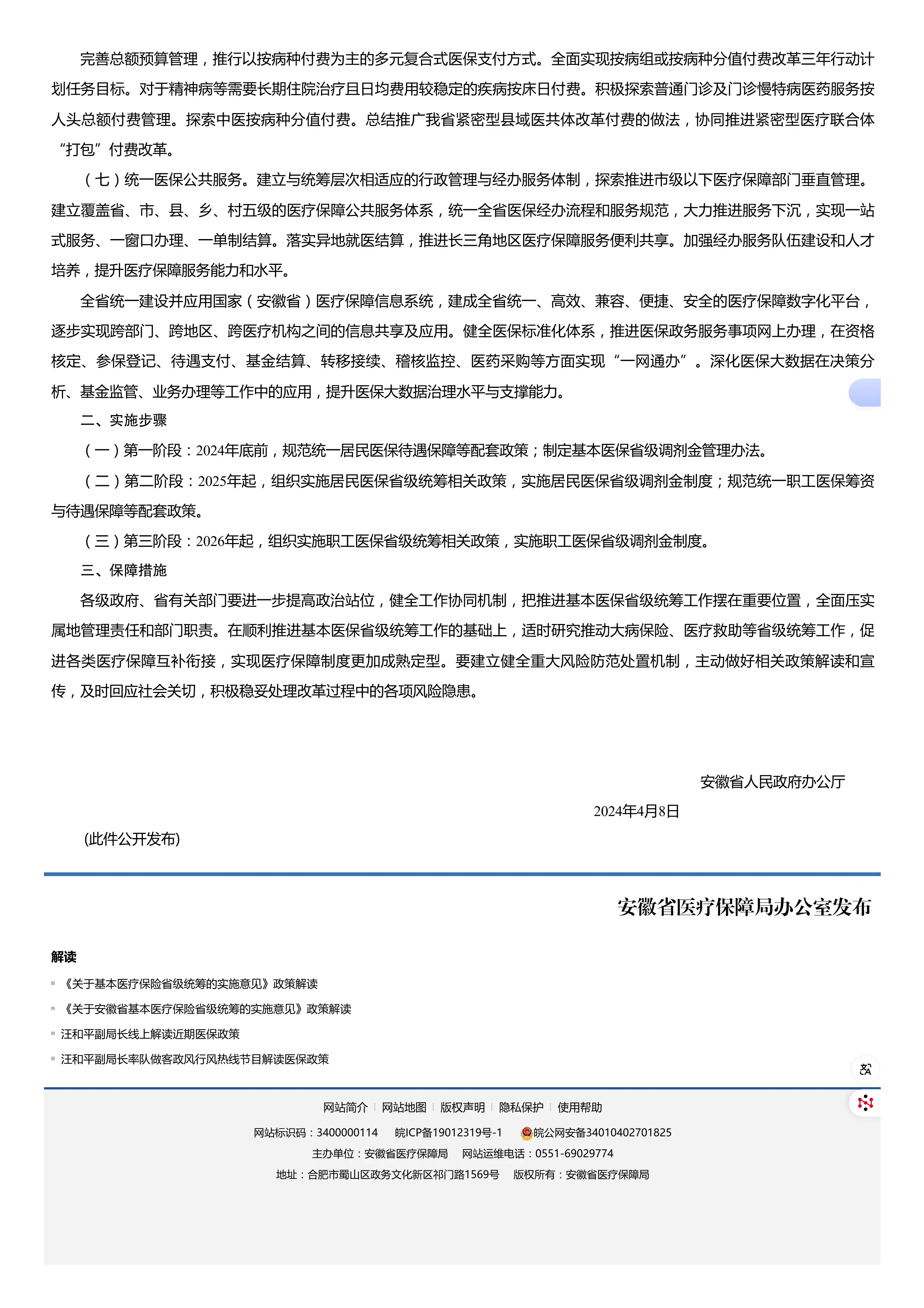 完善总额预算管理，推行以按病种付费为主的多元复合式医保支付方式。全面实现按病组或按病种分值付费改革三年行动计划任务目标。对于精神病等需要长期住院治疗且日均费用较稳定的疾病按床日付费。积极探索普通门诊及门诊慢特病医药服务按人头总额付费管理。探索中医按病种分值付费。总结推广我省紧密型县域医共体改革付费的做法，协同推进紧密型医疗联合体“打包”付费改革。

（七）统一医保公共服务。建立与统筹层次相适应的行政管理与经办服务体制，探索推进市级以下医疗保障部门垂直管理。建立覆盖省、市、县、乡、村五级的医疗保障公共服务体系，统一全省医保经办流程和服务规范，大力推进服务下沉，实现一站式服务、一窗口办理、一单制结算。落实异地就医结算，推进长三角地区医疗保障服务便利共享。加强经办服务队伍建设和人才培养，提升医疗保障服务能力和水平。

全省统一建设并应用国家（安徽省）医疗保障信息系统，建成全省统一、高效、兼容、便捷、安全的医疗保障数字化平台，逐步实现跨部门、跨地区、跨医疗机构之间的信息共享及应用。健全医保标准化体系，推进医保政务服务事项网上办理，在资格核定、参保登记、待遇支付、基金结算、转移接续、稽核监控、医药采购等方面实现“一网通办”。深化医保大数据在决策分析、基金监管、业务办理等工作中的应用，提升医保大数据治理水平与支撑能力。

二、实施步骤

（一）第一阶段：2024年底前，规范统一居民医保待遇保障等配套政策；制定基本医保省级调剂金管理办法。

（二）第二阶段：2025年起，组织实施居民医保省级统筹相关政策，实施居民医保省级调剂金制度；规范统一职工医保筹资与待遇保障等配套政策。

（三）第三阶段：2026年起，组织实施职工医保省级统筹相关政策，实施职工医保省级调剂金制度。

三、保障措施

各级政府、省有关部门要进一步提高政治站位，健全工作协同机制，把推进基本医保省级统筹工作摆在重要位置，全面压实属地管理责任和部门职责。在顺利推进基本医保省级统筹工作的基础上，适时研究推动大病保险、医疗救助等省级统筹工作，促进各类医疗保障互补衔接，实现医疗保障制度更加成熟定型。要建立健全重大风险防范处置机制，主动做好相关政策解读和宣传，及时回应社会关切，积极稳妥处理改革过程中的各项风险隐患。

安徽省人民政府办公厅

2024年4月8日

(此件公开发布)

安徽省医疗保障局办公室发布

解读

《关于基本医疗保险省级统筹的实施意见》政策解读

《关于安徽省基本医疗保险省级统筹的实施意见》政策解读

汪和平副局长线上解读近期医保政策

汪和平副局长率队做客政风行风热线节目解读医保政策

网站简介 | 网站地图 | 版权声明 | 隐私保护 | 使用帮助

网站标识码：3400000114 皖ICP备19012319号-1 皖公网安备34010402701825

主办单位：安徽省医疗保障局 网站运维电话：0551-69029774

地址：合肥市蜀山区政务文化新区祁门路1569号 版权所有：安徽省医疗保障局